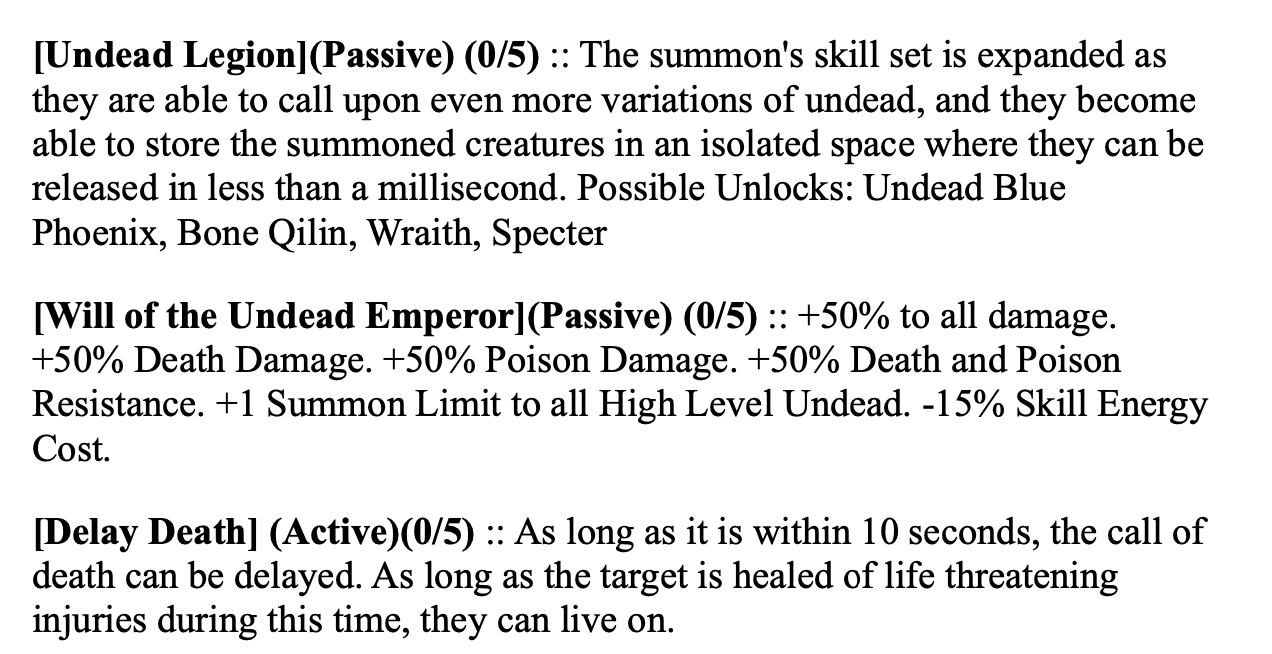 [Undead Legion](Passive) (0/5) :: The summon's skill set is expanded as they are able to call upon even more variations of undead, and they become able to store the summoned creatures in an isolated space where they can be released in less than a millisecond. Possible Unlocks: Undead Blue Phoenix, Bone Qilin, Wraith, Specter

[Will of the Undead Emperor](Passive) (0/5) :: +50% to all damage. +50% Death Damage. +50% Poison Damage. +50% Death and Poison Resistance. +1 Summon Limit to all High Level Undead. -15% Skill Energy Cost.

[Delay Death] (Active)(0/5) :: As long as it is within 10 seconds, the call of death can be delayed. As long as the target is healed of life threatening injuries during this time, they can live on.